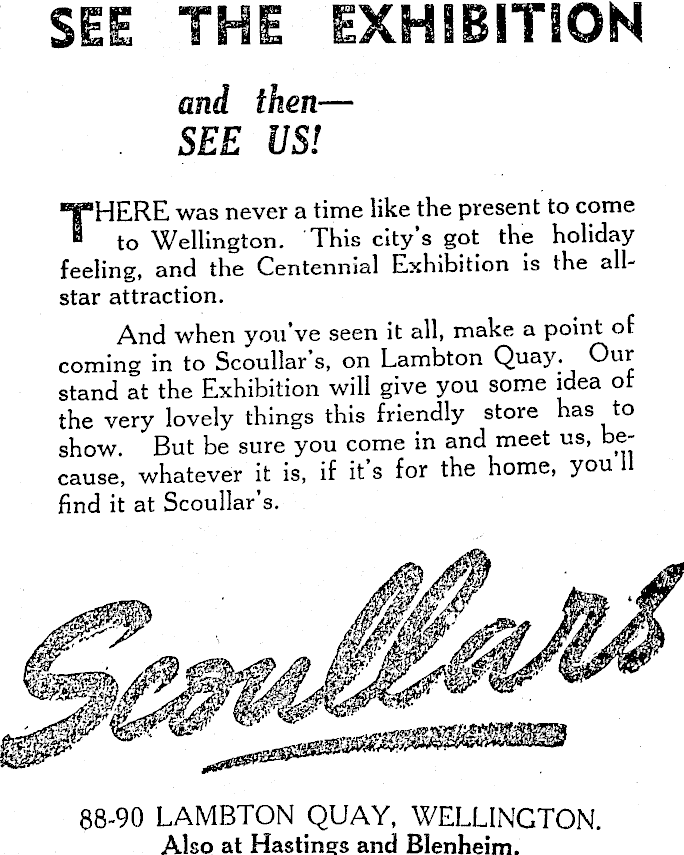 SEE THE EXHIBITION

and then—
SEE US!

THERE was never a time like the present to come to Wellington. This city's got the holiday feeling, and the Centennial Exhibition is the all-star attraction.

And when you've seen it all, make a point of coming in to Scoullar's, on Lambton Quay. Our stand at the Exhibition will give you some idea of the very lovely things this friendly store has to show. But be sure you come in and meet us, because, whatever it is, if it's for the home, you'll find it at Scoullar's.

Scoullars

88-90 LAMBTON QUAY, WELLINGTON.
Also at Hastings and Blenheim.